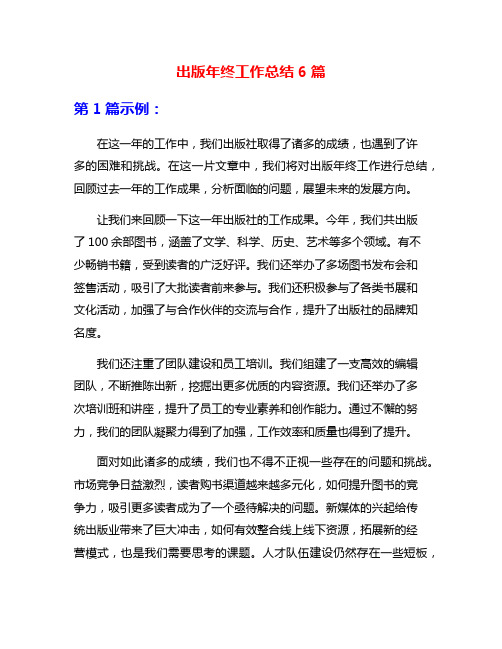 出版年终工作总结 6 篇

第 1 篇示例：

在这一年的工作中，我们出版社取得了诸多的成绩，也遇到了许多的困难和挑战。在这一片文章中，我们将对出版年终工作进行总结，回顾过去一年的工作成果，分析面临的问题，展望未来的发展方向。

让我们来回顾一下这一年出版社的工作成果。今年，我们共出版了 100 余部图书，涵盖了文学、科学、历史、艺术等多个领域。有不少畅销书籍，受到读者的广泛好评。我们还举办了多场图书发布会和签售活动，吸引了大批读者前来参与。我们还积极参与了各类书展和文化活动，加强了与合作伙伴的交流与合作，提升了出版社的品牌知名度。

我们还注重了团队建设和员工培训。我们组建了一支高效的编辑团队，不断推陈出新，挖掘出更多优质的内容资源。我们还举办了多次培训班和讲座，提升了员工的专业素养和创作能力。通过不懈的努力，我们的团队凝聚力得到了加强，工作效率和质量也得到了提升。

面对如此诸多的成绩，我们也不得不正视一些存在的问题和挑战。市场竞争日益激烈，读者购书渠道越来越多元化，如何提升图书的竞争力，吸引更多读者成为了一个亟待解决的问题。新媒体的兴起给传统出版业带来了巨大冲击，如何有效整合线上线下资源，拓展新的经营模式，也是我们需要思考的课题。人才队伍建设仍然存在一些短板，